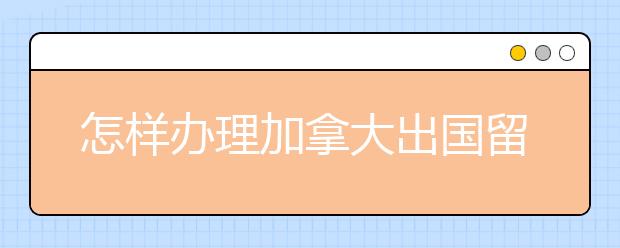 怎样办理加拿大出国留